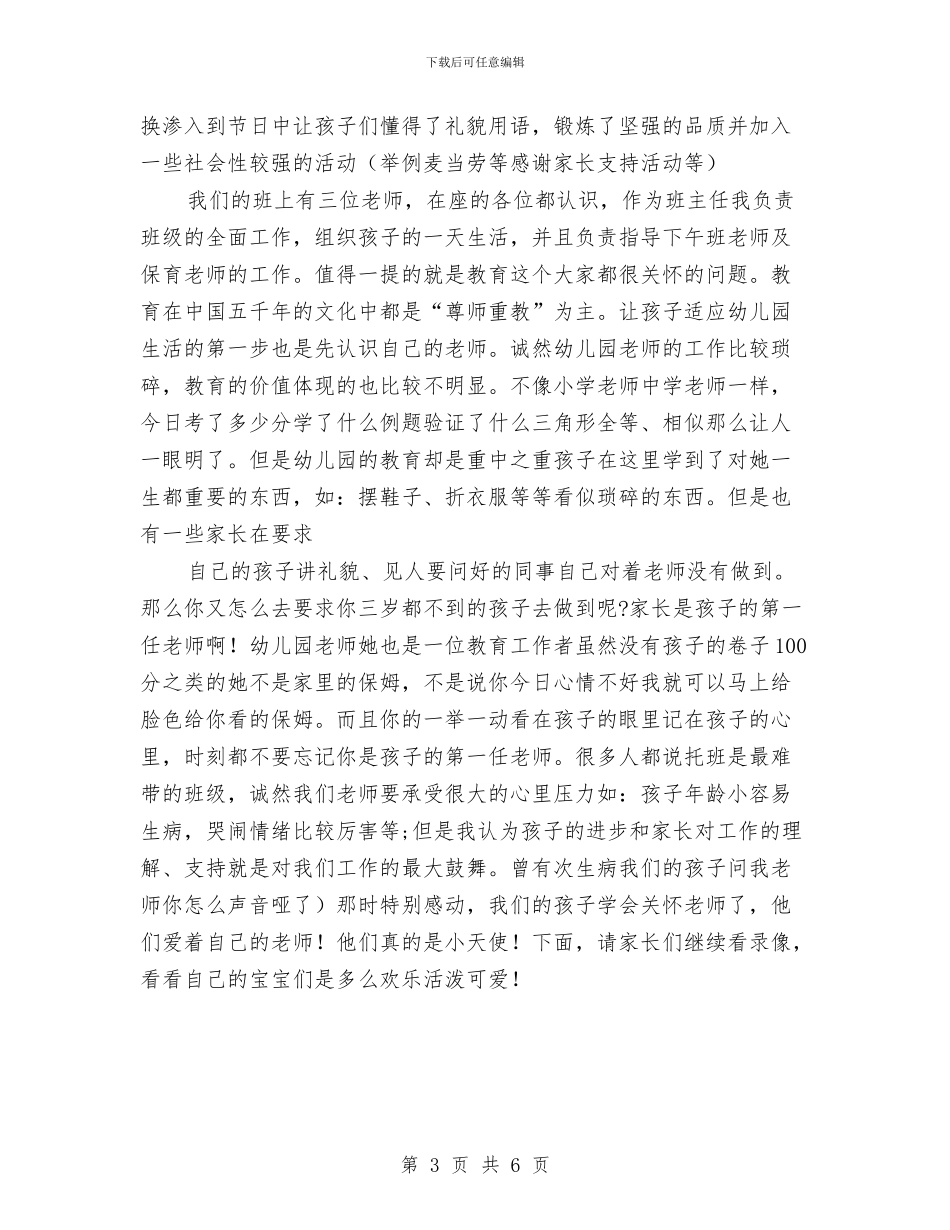 下载后可任意编辑

换渗入到节日中让孩子们懂得了礼貌用语，锻炼了坚强的品质并加入一些社会性较强的活动（举例麦当劳等感谢家长支持活动等）

我们的班上有三位老师，在座的各位都认识，作为班主任我负责班级的全面工作，组织孩子的一天生活，并且负责指导下午班老师及保育老师的工作。值得一提的就是教育这个大家都很关怀的问题。教育在中国五千年的文化中都是“尊师重教”为主。让孩子适应幼儿园生活的第一步也是先认识自己的老师。诚然幼儿园老师的工作比较琐碎，教育的价值体现的也比较不明显。不像小学老师中学老师一样，今日考了多少分学了什么例题验证了什么三角形全等、相似那么让人一眼明了。但是幼儿园的教育却是重中之重孩子在这里学到了对她一生都重要的东西，如：摆鞋子、折衣服等等看似琐碎的东西。但是也有一些家长在要求

自己的孩子讲礼貌、见人要问好的同事自己对着老师没有做到。那么你又怎么去要求你三岁都不到的孩子去做到呢?家长是孩子的第一任老师啊！幼儿园老师她也是一位教育工作者虽然没有孩子的卷子100分之类的她不是家里的保姆，不是说你今日心情不好我就可以马上给脸色给你看的保姆。而且你的一举一动看在孩子的眼里记在孩子的心里，时刻都不要忘记你是孩子的第一任老师。很多人都说托班是最难带的班级，诚然我们老师要承受很大的心里压力如：孩子年龄小容易生病，哭闹情绪比较厉害等;但是我认为孩子的进步和家长对工作的理解、支持就是对我们工作的最大鼓舞。曾有次生病我们的孩子问我老师你怎么声音哑了）那时特别感动，我们的孩子学会关怀老师了，他们爱着自己的老师！他们真的是小天使！下面，请家长们继续看录像，看看自己的宝宝们是多么欢乐活泼可爱！

第 3 页 共 6 页